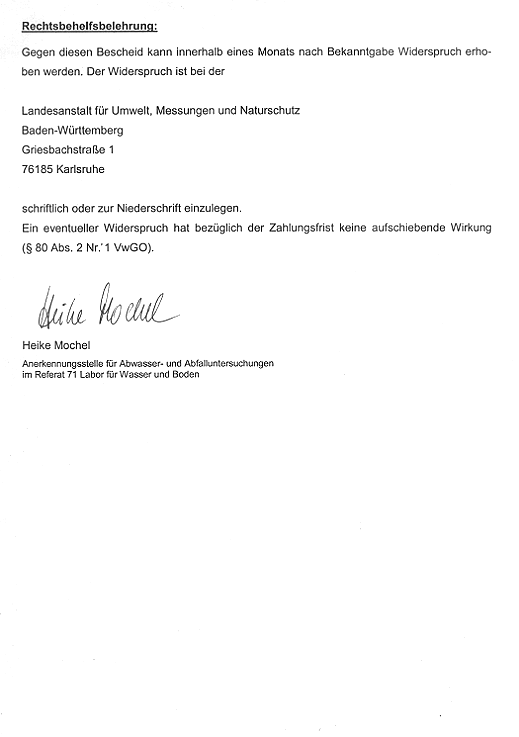 Rechtsbehelfsbelehrung:

Gegen diesen Bescheid kann innerhalb eines Monats nach Bekanntgabe Widerspruch erhoben werden. Der Widerspruch ist bei der

Landesanstalt für Umwelt, Messungen und Naturschutz
Baden-Württemberg
Griesbachstraße 1
76185 Karlsruhe

schriftlich oder zur Niederschrift einzulegen.
Ein eventueller Widerspruch hat bezüglich der Zahlungsfrist keine aufschiebende Wirkung (§ 80 Abs. 2 Nr. 1 VwGO).

Heike Mochel

Heike Mochel
Anerkennungsstelle für Abwasser- und Abfalluntersuchungen
im Referat 71 Labor für Wasser und Boden